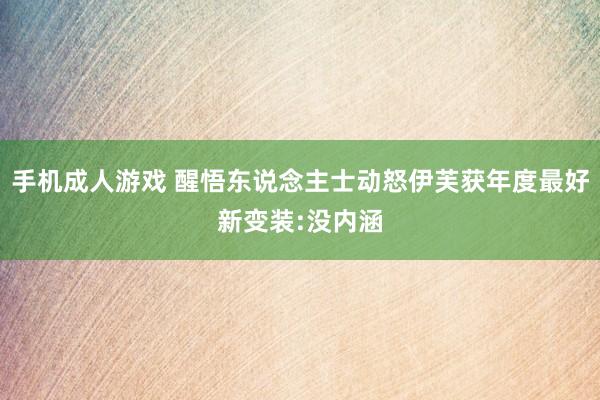 手机成人游戏 醒悟东说念主士动怒伊芙获年度最好新变装:没内涵